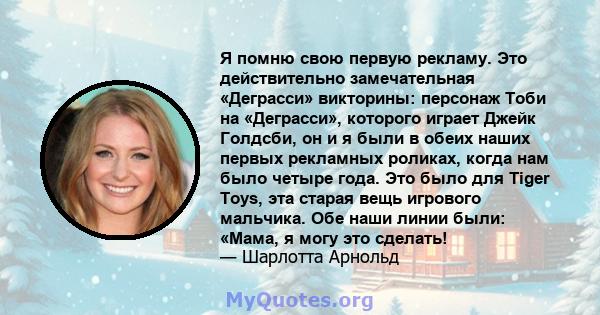 Я помню свою первую рекламу. Это действительно замечательная «Деграсси» викторины: персонаж Тоби на «Деграсси», которого играет Джейк Голдсби, он и я были в обеих наших первых рекламных роликах, когда нам было четыре года. Это было для Tiger Toys, эта старая вещь игрового мальчика. Обе наши линии были: «Мама, я могу это сделать!
— Шарлотта Арнольд

MyQuotes.org